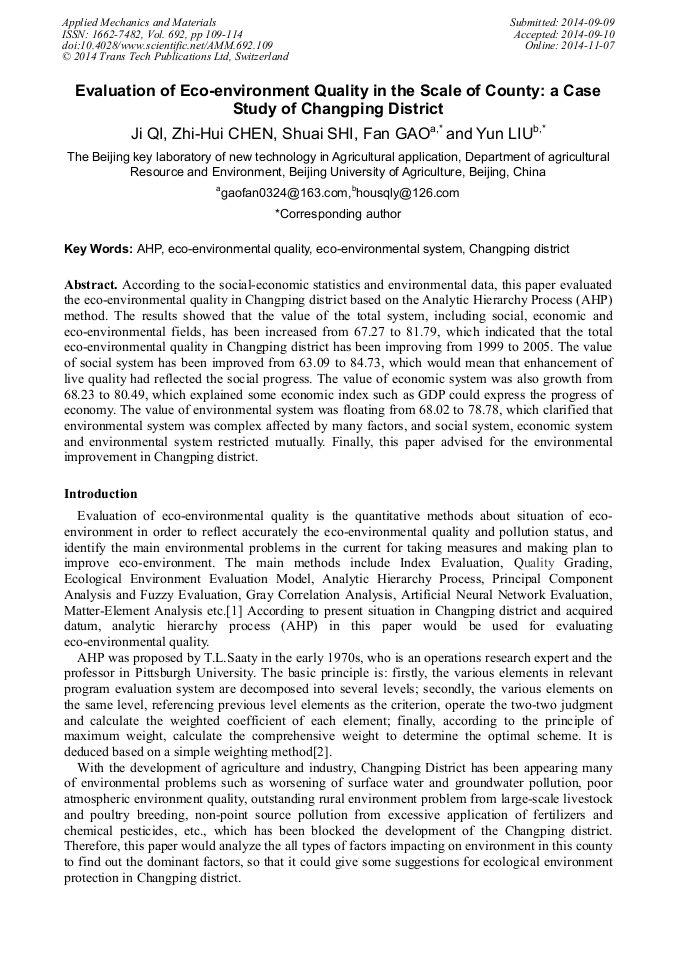 Applied Mechanics and Materials
ISSN: 1662-7482, Vol. 692, pp 109-114
doi:10.4028/www.scientific.net/AMM.692.109
© 2014 Trans Tech Publications Ltd, Switzerland

Submitted: 2014-09-09
Accepted: 2014-09-10
Online: 2014-11-07

Evaluation of Eco-environment Quality in the Scale of County: a Case Study of Changping District

Ji QI, Zhi-Hui CHEN, Shuai SHI, Fan GAO$^{a,*}$ and Yun LIU$^{b,*}$

The Beijing key laboratory of new technology in Agricultural application, Department of agricultural Resource and Environment, Beijing University of Agriculture, Beijing, China

$^{a}$gaofan0324@163.com, $^{b}$housqly@126.com

*Corresponding author

Key Words: AHP, eco-environmental quality, eco-environmental system, Changping district

Abstract. According to the social-economic statistics and environmental data, this paper evaluated the eco-environmental quality in Changping district based on the Analytic Hierarchy Process (AHP) method. The results showed that the value of the total system, including social, economic and eco-environmental fields, has been increased from 67.27 to 81.79, which indicated that the total eco-environmental quality in Changping district has been improving from 1999 to 2005. The value of social system has been improved from 63.09 to 84.73, which would mean that enhancement of live quality had reflected the social progress. The value of economic system was also growth from 68.23 to 80.49, which explained some economic index such as GDP could express the progress of economy. The value of environmental system was floating from 68.02 to 78.78, which clarified that environmental system was complex affected by many factors, and social system, economic system and environmental system restricted mutually. Finally, this paper advised for the environmental improvement in Changping district.

Introduction

Evaluation of eco-environmental quality is the quantitative methods about situation of eco-environment in order to reflect accurately the eco-environmental quality and pollution status, and identify the main environmental problems in the current for taking measures and making plan to improve eco-environment. The main methods include Index Evaluation, Quality Grading, Ecological Environment Evaluation Model, Analytic Hierarchy Process, Principal Component Analysis and Fuzzy Evaluation, Gray Correlation Analysis, Artificial Neural Network Evaluation, Matter-Element Analysis etc.[1] According to present situation in Changping district and acquired datum, analytic hierarchy process (AHP) in this paper would be used for evaluating eco-environmental quality.

AHP was proposed by T.L.Saaty in the early 1970s, who is an operations research expert and the professor in Pittsburgh University. The basic principle is: firstly, the various elements in relevant program evaluation system are decomposed into several levels; secondly, the various elements on the same level, referencing previous level elements as the criterion, operate the two-two judgment and calculate the weighted coefficient of each element; finally, according to the principle of maximum weight, calculate the comprehensive weight to determine the optimal scheme. It is deduced based on a simple weighting method[2].

With the development of agriculture and industry, Changping District has been appearing many of environmental problems such as worsening of surface water and groundwater pollution, poor atmospheric environment quality, outstanding rural environment problem from large-scale livestock and poultry breeding, non-point source pollution from excessive application of fertilizers and chemical pesticides, etc., which has been blocked the development of the Changping district. Therefore, this paper would analyze the all types of factors impacting on environment in this county to find out the dominant factors, so that it could give some suggestions for ecological environment protection in Changping district.